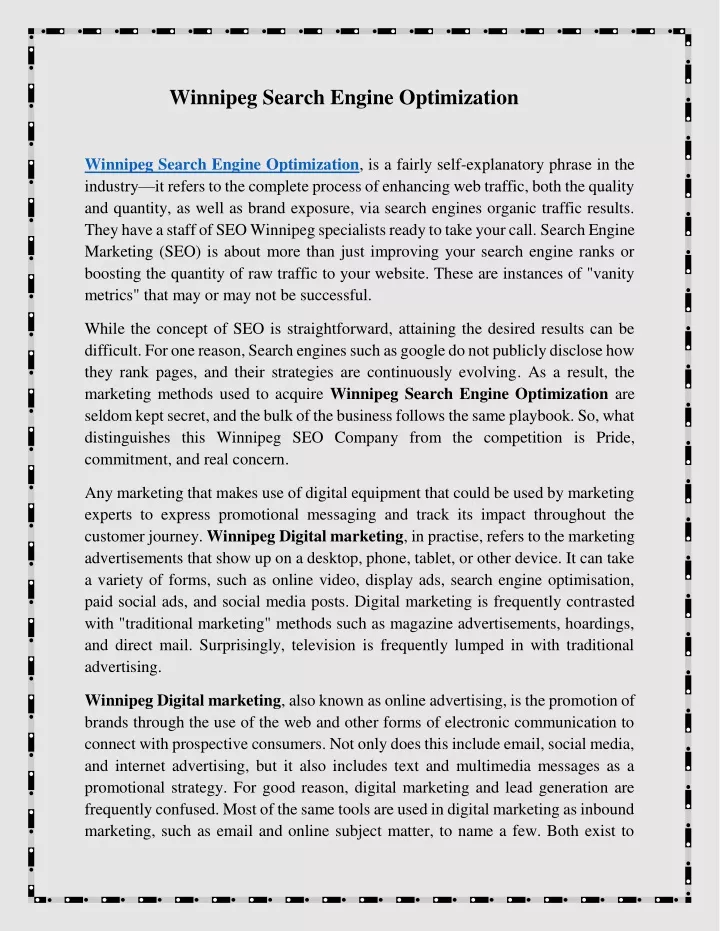 Winnipeg Search Engine Optimization

Winnipeg Search Engine Optimization, is a fairly self-explanatory phrase in the industry—it refers to the complete process of enhancing web traffic, both the quality and quantity, as well as brand exposure, via search engines organic traffic results. They have a staff of SEO Winnipeg specialists ready to take your call. Search Engine Marketing (SEO) is about more than just improving your search engine ranks or boosting the quantity of raw traffic to your website. These are instances of "vanity metrics" that may or may not be successful.

While the concept of SEO is straightforward, attaining the desired results can be difficult. For one reason, Search engines such as google do not publicly disclose how they rank pages, and their strategies are continuously evolving. As a result, the marketing methods used to acquire Winnipeg Search Engine Optimization are seldom kept secret, and the bulk of the business follows the same playbook. So, what distinguishes this Winnipeg SEO Company from the competition is Pride, commitment, and real concern.

Any marketing that makes use of digital equipment that could be used by marketing experts to express promotional messaging and track its impact throughout the customer journey. Winnipeg Digital marketing, in practise, refers to the marketing advertisements that show up on a desktop, phone, tablet, or other device. It can take a variety of forms, such as online video, display ads, search engine optimisation, paid social ads, and social media posts. Digital marketing is frequently contrasted with "traditional marketing" methods such as magazine advertisements, hoardings, and direct mail. Surprisingly, television is frequently lumped in with traditional advertising.

Winnipeg Digital marketing, also known as online advertising, is the promotion of brands through the use of the web and other forms of electronic communication to connect with prospective consumers. Not only does this include email, social media, and internet advertising, but it also includes text and multimedia messages as a promotional strategy. For good reason, digital marketing and lead generation are frequently confused. Most of the same tools are used in digital marketing as inbound marketing, such as email and online subject matter, to name a few. Both exist to